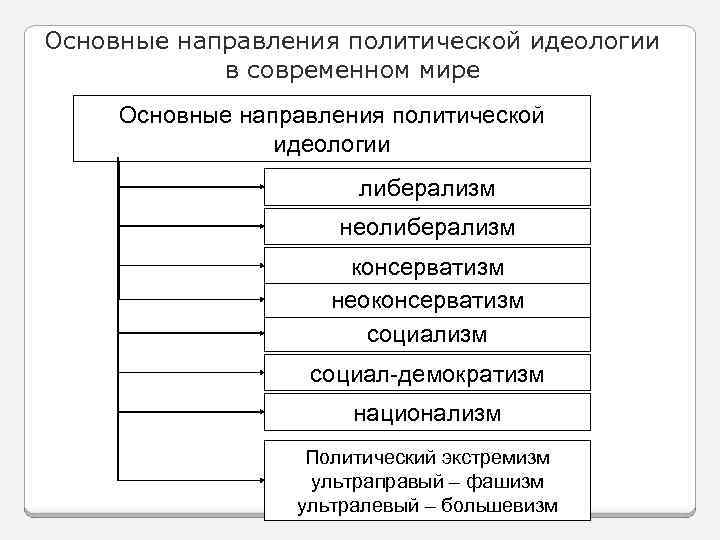 Основные направления политической идеологии в современном мире

Основные направления политической идеологии

либерализм

неолиберализм

консерватизм

неоконсерватизм

социализм

социал-демократизм

национализм

Политический экстремизм
ультраправый – фашизм
ультралевый – большевизм